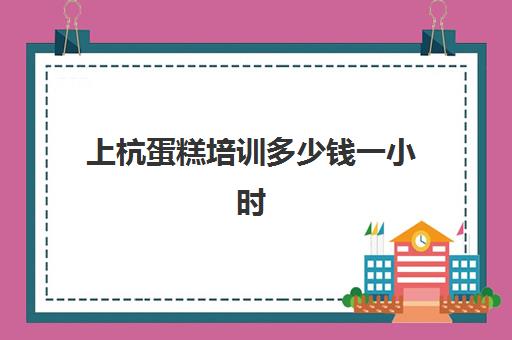 上杭蛋糕培训多少钱一小时